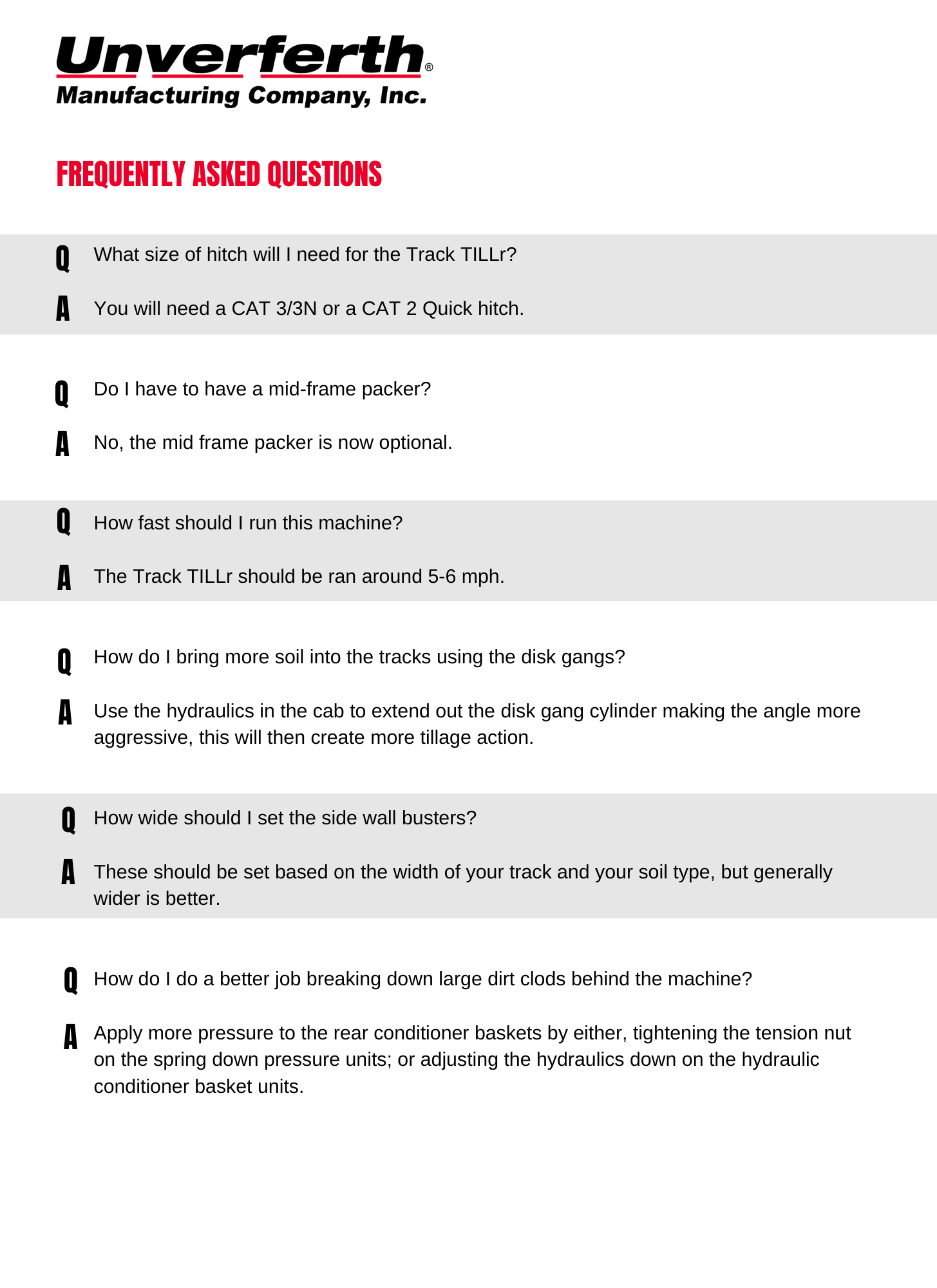 Unverferth®
Manufacturing Company, Inc.

FREQUENTLY ASKED QUESTIONS

Q What size of hitch will I need for the Track TILLr?

A You will need a CAT 3/3N or a CAT 2 Quick hitch.

Q Do I have to have a mid-frame packer?

A No, the mid frame packer is now optional.

Q How fast should I run this machine?

A The Track TILLr should be ran around 5-6 mph.

Q How do I bring more soil into the tracks using the disk gangs?

A Use the hydraulics in the cab to extend out the disk gang cylinder making the angle more aggressive, this will then create more tillage action.

Q How wide should I set the side wall busters?

A These should be set based on the width of your track and your soil type, but generally wider is better.

Q How do I do a better job breaking down large dirt clods behind the machine?

A Apply more pressure to the rear conditioner baskets by either, tightening the tension nut on the spring down pressure units; or adjusting the hydraulics down on the hydraulic conditioner basket units.